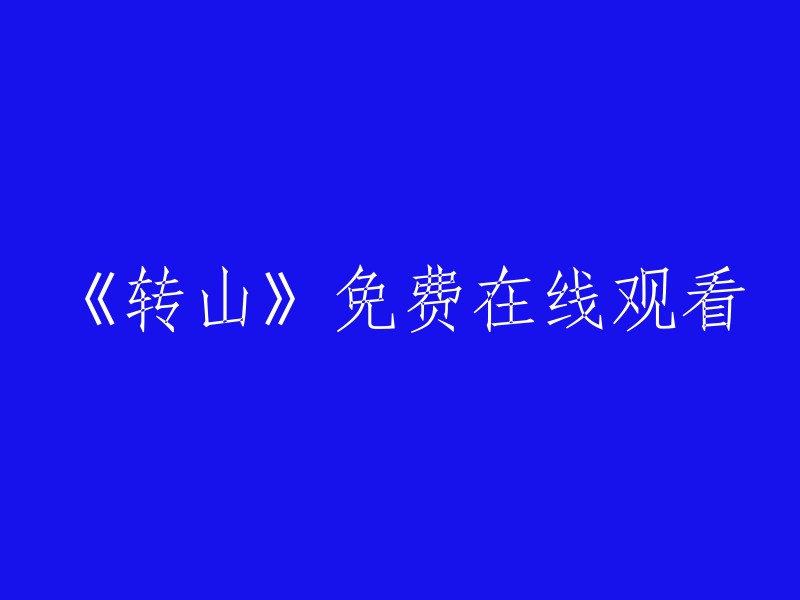 《转山》免费在线观看